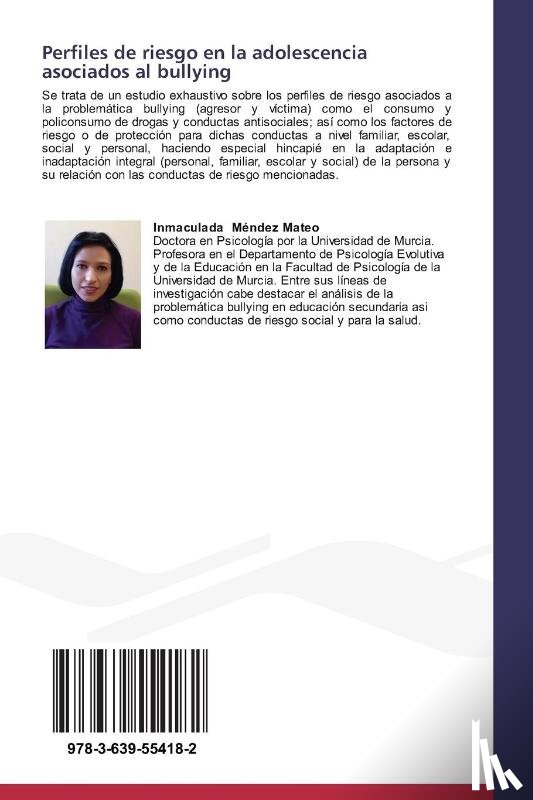 Perfiles de riesgo en la adolescencia asociados al bullying

Se trata de un estudio exhaustivo sobre los perfiles de riesgo asociados a la problemática bullying (agresor y víctima) como el consumo y policonsumo de drogas y conductas antisociales; así como los factores de riesgo o de protección para dichas conductas a nivel familiar, escolar, social y personal, haciendo especial hincapié en la adaptación e inadaptación integral (personal, familiar, escolar y social) de la persona y su relación con las conductas de riesgo mencionadas.

Inmaculada Méndez Mateo
Doctora en Psicología por la Universidad de Murcia. Profesora en el Departamento de Psicología Evolutiva y de la Educación en la Facultad de Psicología de la Universidad de Murcia. Entre sus líneas de investigación cabe destacar el análisis de la problemática bullying en educación secundaria asi como conductas de riesgo social y para la salud.

978-3-639-55418-2